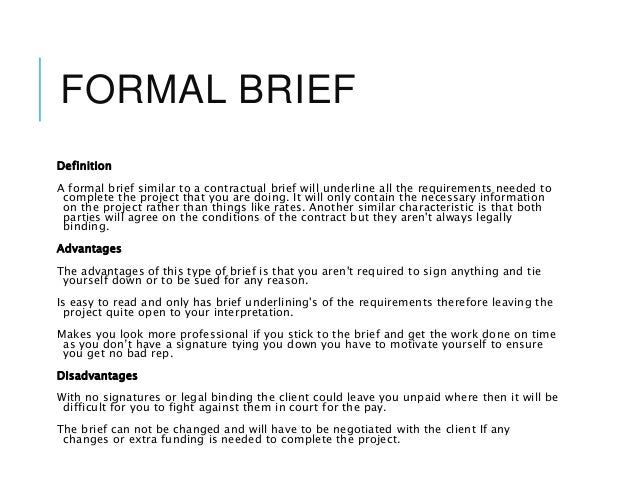 FORMAL BRIEF

Definition

A formal brief similar to a contractual brief will underline all the requirements needed to complete the project that you are doing. It will only contain the necessary information on the project rather than things like rates. Another similar characteristic is that both parties will agree on the conditions of the contract but they aren't always legally binding.

Advantages

The advantages of this type of brief is that you aren't required to sign anything and tie yourself down or to be sued for any reason.

Is easy to read and only has brief underlining's of the requirements therefore leaving the project quite open to your interpretation.

Makes you look more professional if you stick to the brief and get the work done on time as you don't have a signature tying you down you have to motivate yourself to ensure you get no bad rep.

Disadvantages

With no signatures or legal binding the client could leave you unpaid where then it will be difficult for you to fight against them in court for the pay.

The brief can not be changed and will have to be negotiated with the client If any changes or extra funding is needed to complete the project.